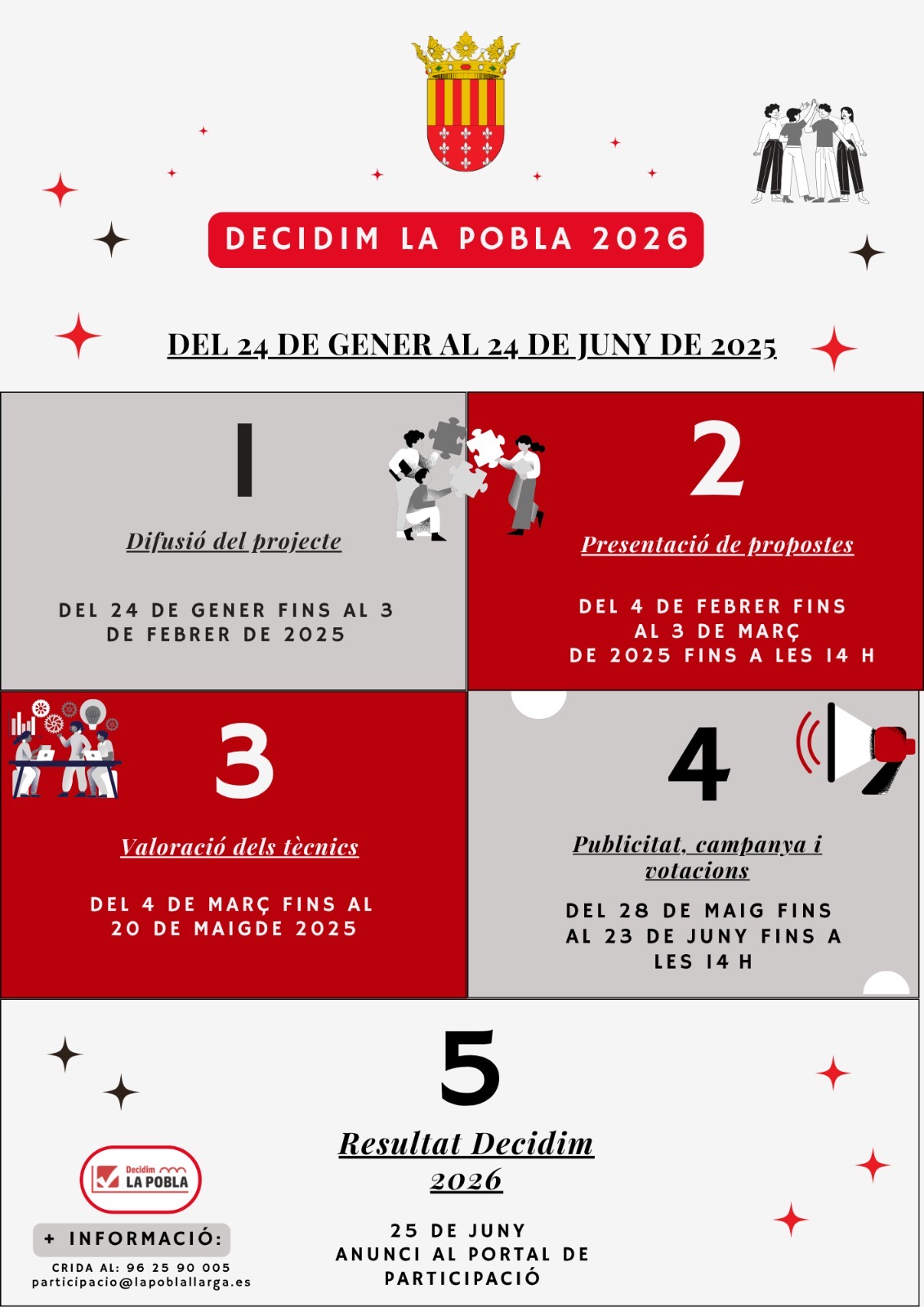 DECIDIM LA POBLA 2026

DEL 24 DE GENER AL 24 DE JUNY DE 2025

1

Difusió del projecte

DEL 24 DE GENER FINS AL 3 DE FEBRER DE 2025

2

Presentació de propostes

DEL 4 DE FEBRER FINS AL 3 DE MARÇ DE 2025 FINS A LES 14 H

3

Valoració dels tècnics

DEL 4 DE MARÇ FINS AL 20 DE MAIGDE 2025

4

Publicitat, campanya i votacions

DEL 28 DE MAIG FINS AL 23 DE JUNY FINS A LES 14 H

5

Resultat Decidim 2026

25 DE JUNY
ANUNCI AL PORTAL DE PARTICIPACIÓ

Decidim LA POBLA

+ INFORMACIÓ:

CRIDA AL: 96 25 90 005
participacio@lapoblallarga.es